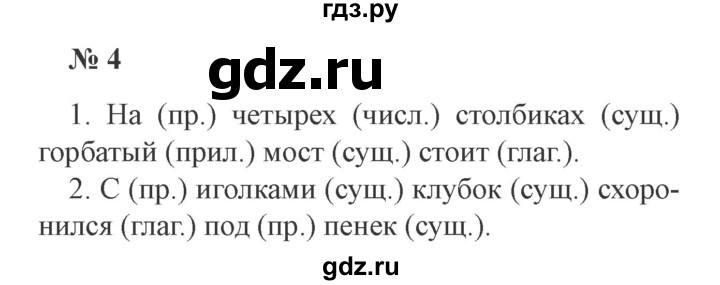 гдз.ру

№ 4

gdz.ru

1. На (пр.) четырех (числ.) столбиках (сущ.) горбатый (прил.) мост (сущ.) стоит (глаг.).

2. С (пр.) иголками (сущ.) клубок (сущ.) схоронился (глаг.) под (пр.) пенек (сущ.).

gdz.ru